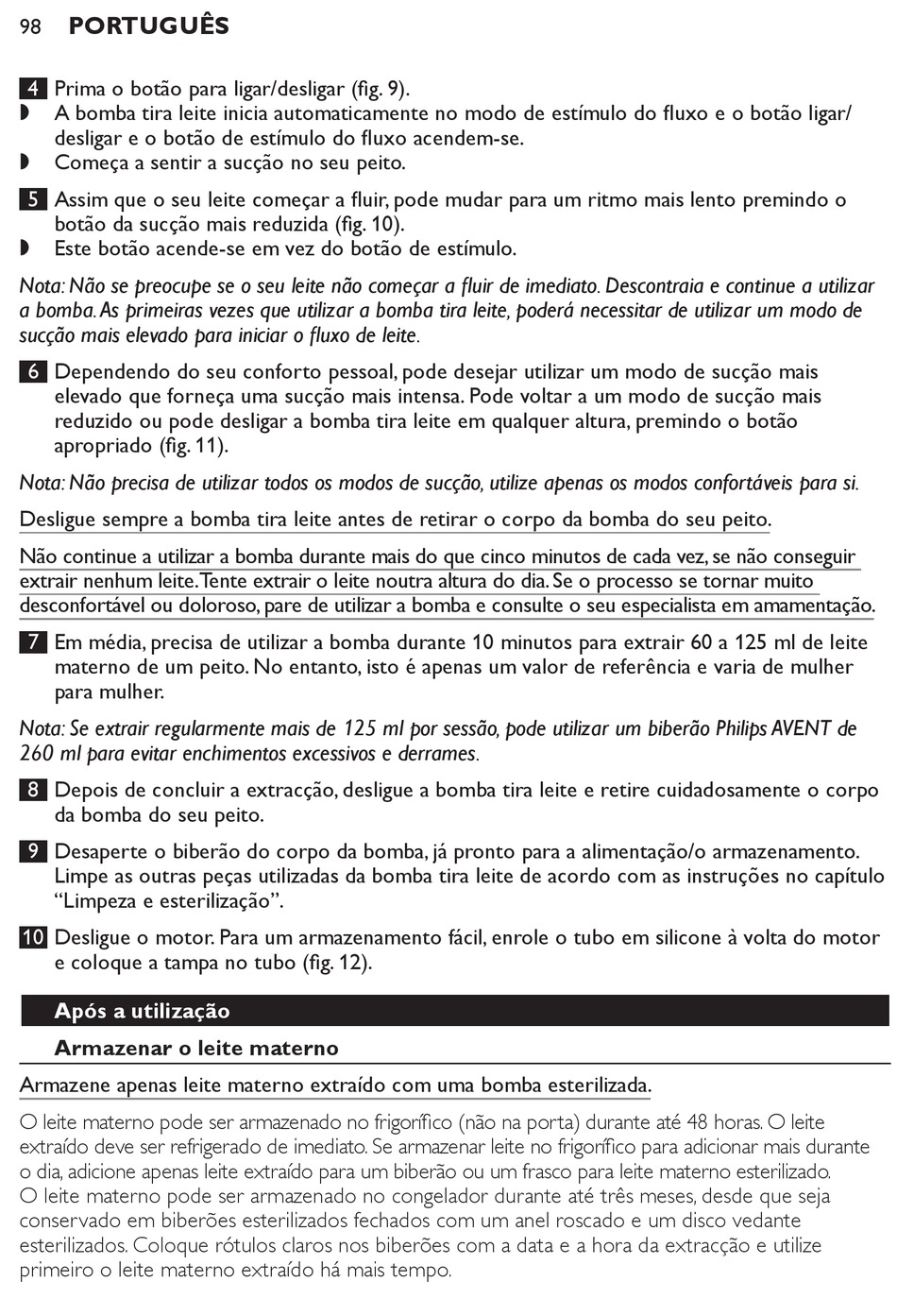 98 PORTUGUÊS

4 Prima o botão para ligar/desligar (fig. 9).
◗ A bomba tira leite inicia automaticamente no modo de estímulo do fluxo e o botão ligar/desligar e o botão de estímulo do fluxo acendem-se.
◗ Começa a sentir a sucção no seu peito.

5 Assim que o seu leite começar a fluir, pode mudar para um ritmo mais lento premindo o botão da sucção mais reduzida (fig. 10).
◗ Este botão acende-se em vez do botão de estímulo.

Nota: Não se preocupe se o seu leite não começar a fluir de imediato. Descontraia e continue a utilizar a bomba. As primeiras vezes que utilizar a bomba tira leite, poderá necessitar de utilizar um modo de sucção mais elevado para iniciar o fluxo de leite.

6 Dependendo do seu conforto pessoal, pode desejar utilizar um modo de sucção mais elevado que forneça uma sucção mais intensa. Pode voltar a um modo de sucção mais reduzido ou pode desligar a bomba tira leite em qualquer altura, premindo o botão apropriado (fig. 11).

Nota: Não precisa de utilizar todos os modos de sucção, utilize apenas os modos confortáveis para si.

Desligue sempre a bomba tira leite antes de retirar o corpo da bomba do seu peito.

Não continue a utilizar a bomba durante mais do que cinco minutos de cada vez, se não conseguir extrair nenhum leite. Tente extrair o leite noutra altura do dia. Se o processo se tornar muito desconfortável ou doloroso, pare de utilizar a bomba e consulte o seu especialista em amamentação.

7 Em média, precisa de utilizar a bomba durante 10 minutos para extrair 60 a 125 ml de leite materno de um peito. No entanto, isto é apenas um valor de referência e varia de mulher para mulher.

Nota: Se extrair regularmente mais de 125 ml por sessão, pode utilizar um biberão Philips AVENT de 260 ml para evitar enchimentos excessivos e derrames.

8 Depois de concluir a extracção, desligue a bomba tira leite e retire cuidadosamente o corpo da bomba do seu peito.

9 Desaperte o biberão do corpo da bomba, já pronto para a alimentação/o armazenamento. Limpe as outras peças utilizadas da bomba tira leite de acordo com as instruções no capítulo "Limpeza e esterilização".

10 Desligue o motor. Para um armazenamento fácil, enrole o tubo em silicone à volta do motor e coloque a tampa no tubo (fig. 12).

Após a utilização

Armazenar o leite materno

Armazene apenas leite materno extraído com uma bomba esterilizada.

O leite materno pode ser armazenado no frigorífico (não na porta) durante até 48 horas. O leite extraído deve ser refrigerado de imediato. Se armazenar leite no frigorífico para adicionar mais durante o dia, adicione apenas leite extraído para um biberão ou um frasco para leite materno esterilizado.
O leite materno pode ser armazenado no congelador durante até três meses, desde que seja conservado em biberões esterilizados fechados com um anel roscado e um disco vedante esterilizados. Coloque rótulos claros nos biberões com a data e a hora da extracção e utilize primeiro o leite materno extraído há mais tempo.